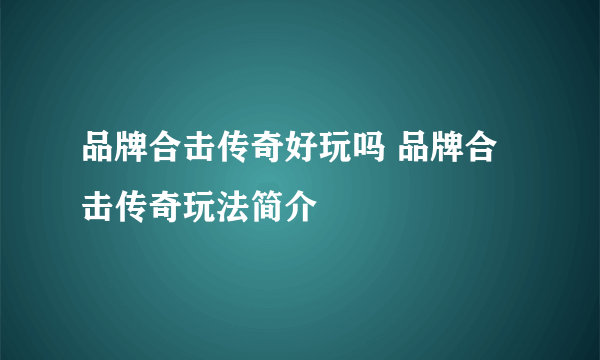 品牌合击传奇好玩吗 品牌合击传奇玩法简介